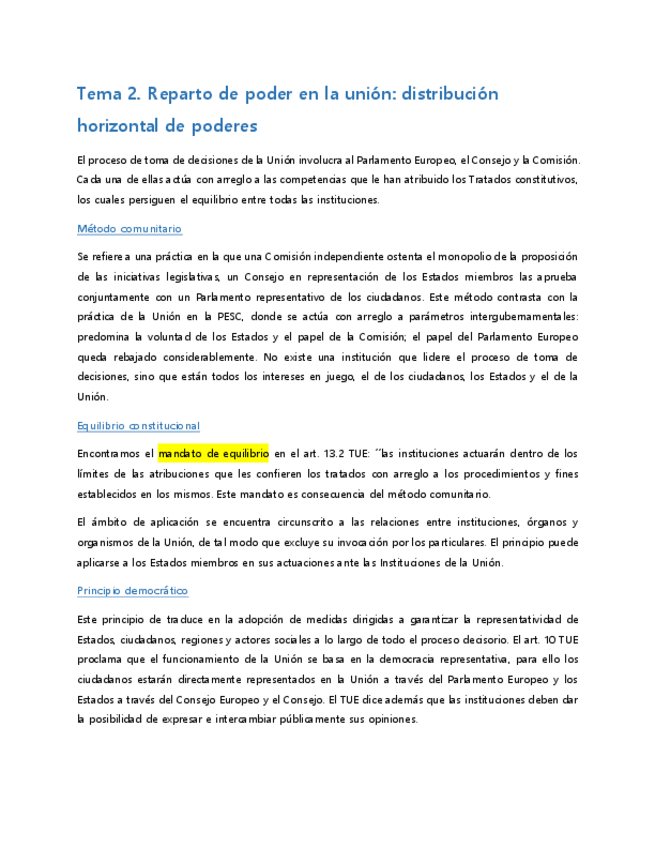 Tema 2. Reparto de poder en la unión: distribución horizontal de poderes

El proceso de toma de decisiones de la Unión involucra al Parlamento Europeo, el Consejo y la Comisión. Cada una de ellas actúa con arreglo a las competencias que le han atribuido los Tratados constitutivos, los cuales persiguen el equilibrio entre todas las instituciones.

Método comunitario

Se refiere a una práctica en la que una Comisión independiente ostenta el monopolio de la proposición de las iniciativas legislativas, un Consejo en representación de los Estados miembros las aprueba conjuntamente con un Parlamento representativo de los ciudadanos. Este método contrasta con la práctica de la Unión en la PESC, donde se actúa con arreglo a parámetros intergubernamentales: predomina la voluntad de los Estados y el papel de la Comisión; el papel del Parlamento Europeo queda rebajado considerablemente. No existe una institución que lidere el proceso de toma de decisiones, sino que están todos los intereses en juego, el de los ciudadanos, los Estados y el de la Unión.

Equilibrio constitucional

Encontramos el mandato de equilibrio en el art. 13.2 TUE: ´´las instituciones actuarán dentro de los límites de las atribuciones que les confieren los tratados con arreglo a los procedimientos y fines establecidos en los mismos. Este mandato es consecuencia del método comunitario.

El ámbito de aplicación se encuentra circunscrito a las relaciones entre instituciones, órganos y organismos de la Unión, de tal modo que excluye su invocación por los particulares. El principio puede aplicarse a los Estados miembros en sus actuaciones ante las Instituciones de la Unión.

Principio democrático

Este principio de traduce en la adopción de medidas dirigidas a garantizar la representatividad de Estados, ciudadanos, regiones y actores sociales a lo largo de todo el proceso decisorio. El art. 10 TUE proclama que el funcionamiento de la Unión se basa en la democracia representativa, para ello los ciudadanos estarán directamente representados en la Unión a través del Parlamento Europeo y los Estados a través del Consejo Europeo y el Consejo. El TUE dice además que las instituciones deben dar la posibilidad de expresar e intercambiar públicamente sus opiniones.